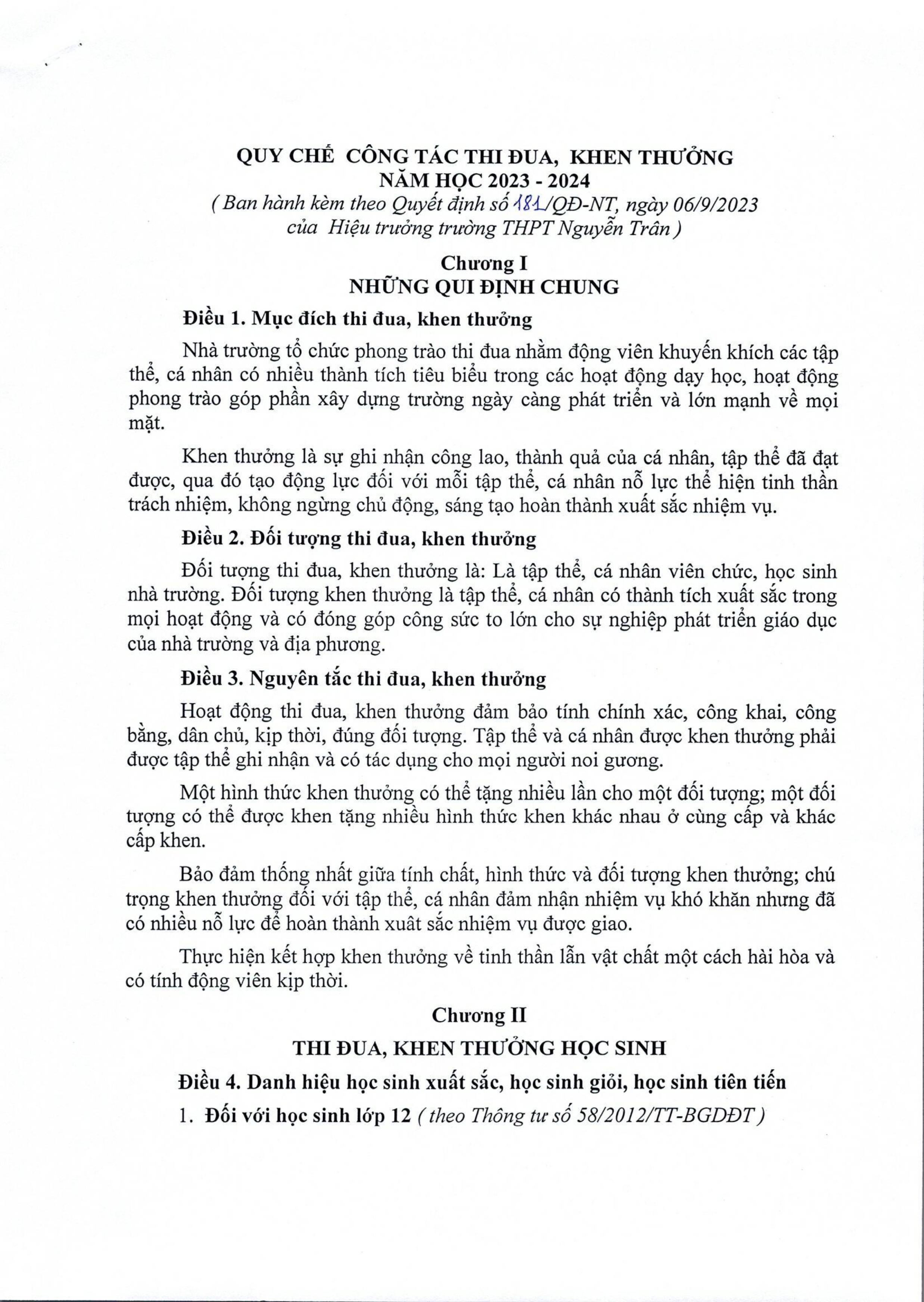 QUY CHẾ CÔNG TÁC THI ĐUA, KHEN THƯỞNG
NĂM HỌC 2023 - 2024
( Ban hành kèm theo Quyết định số 181/QĐ-NT, ngày 06/9/2023 của Hiệu trưởng trường THPT Nguyễn Trân )

Chương I
NHỮNG QUI ĐỊNH CHUNG

Điều 1. Mục đích thi đua, khen thưởng

Nhà trường tổ chức phong trào thi đua nhằm động viên khuyến khích các tập thể, cá nhân có nhiều thành tích tiêu biểu trong các hoạt động dạy học, hoạt động phong trào góp phần xây dựng trường ngày càng phát triển và lớn mạnh về mọi mặt.

Khen thưởng là sự ghi nhận công lao, thành quả của cá nhân, tập thể đã đạt được, qua đó tạo động lực đối với mỗi tập thể, cá nhân nỗ lực thể hiện tinh thần trách nhiệm, không ngừng chủ động, sáng tạo hoàn thành xuất sắc nhiệm vụ.

Điều 2. Đối tượng thi đua, khen thưởng

Đối tượng thi đua, khen thưởng là: Là tập thể, cá nhân viên chức, học sinh nhà trường. Đối tượng khen thưởng là tập thể, cá nhân có thành tích xuất sắc trong mọi hoạt động và có đóng góp công sức to lớn cho sự nghiệp phát triển giáo dục của nhà trường và địa phương.

Điều 3. Nguyên tắc thi đua, khen thưởng

Hoạt động thi đua, khen thưởng đảm bảo tính chính xác, công khai, công bằng, dân chủ, kịp thời, đúng đối tượng. Tập thể và cá nhân được khen thưởng phải được tập thể ghi nhận và có tác dụng cho mọi người noi gương.

Một hình thức khen thưởng có thể tặng nhiều lần cho một đối tượng; một đối tượng có thể được khen tặng nhiều hình thức khen khác nhau ở cùng cấp và khác cấp khen.

Bảo đảm thống nhất giữa tính chất, hình thức và đối tượng khen thưởng; chú trọng khen thưởng đối với tập thể, cá nhân đảm nhận nhiệm vụ khó khăn nhưng đã có nhiều nỗ lực để hoàn thành xuất sắc nhiệm vụ được giao.

Thực hiện kết hợp khen thưởng về tinh thần lẫn vật chất một cách hài hòa và có tính động viên kịp thời.

Chương II
THI ĐUA, KHEN THƯỞNG HỌC SINH

Điều 4. Danh hiệu học sinh xuất sắc, học sinh giỏi, học sinh tiên tiến

1. Đối với học sinh lớp 12 ( theo Thông tư số 58/2012/TT-BGDĐT )